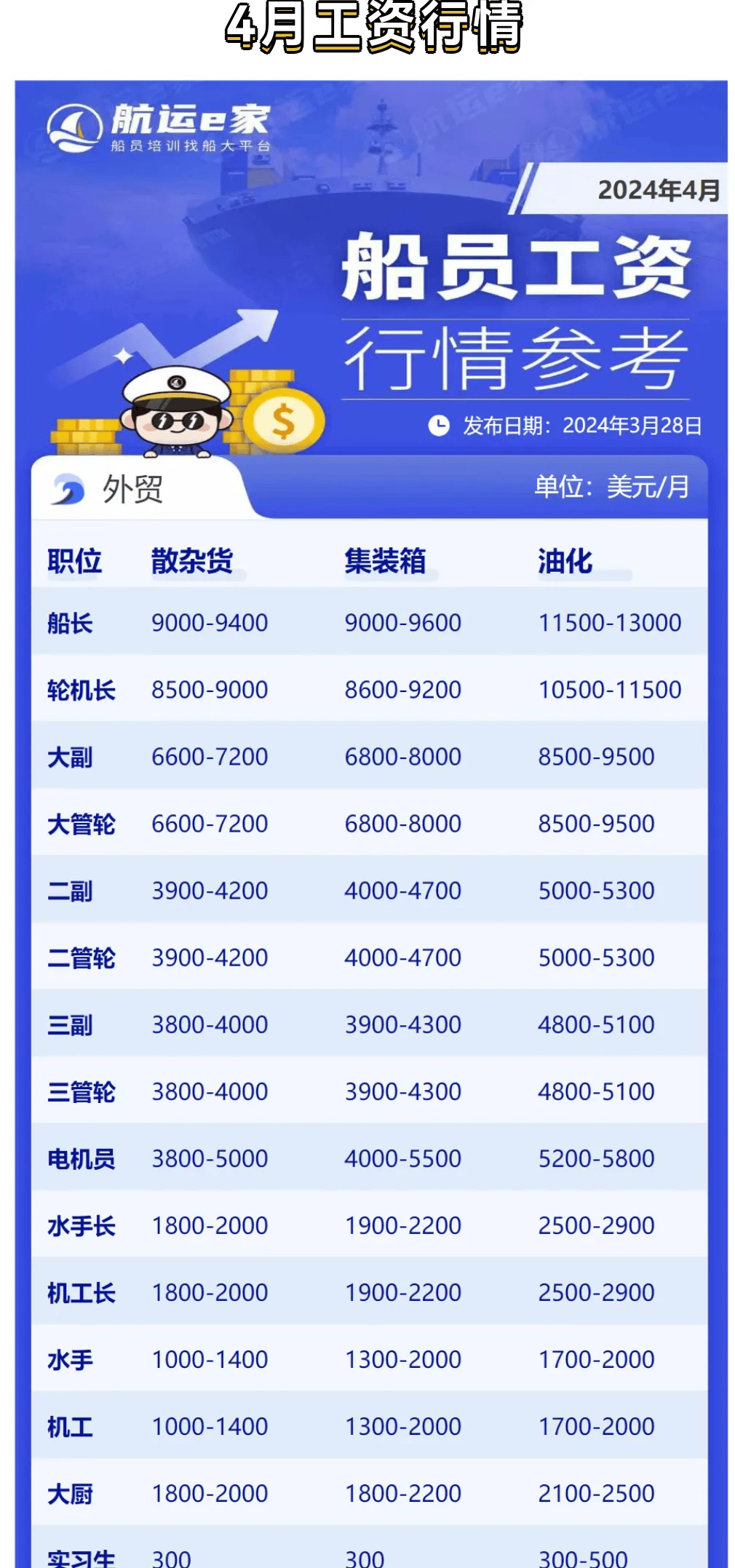 4月工资行情

航运e家
船员培训找船大平台

2024年4月

船员工资
行情参考

发布日期：2024年3月28日

外贸
单位：美元/月

| 职位 | 散杂货 | 集装箱 | 油化 |
|---|---|---|---|
| 船长 | 9000-9400 | 9000-9600 | 11500-13000 |
| 轮机长 | 8500-9000 | 8600-9200 | 10500-11500 |
| 大副 | 6600-7200 | 6800-8000 | 8500-9500 |
| 大管轮 | 6600-7200 | 6800-8000 | 8500-9500 |
| 二副 | 3900-4200 | 4000-4700 | 5000-5300 |
| 二管轮 | 3900-4200 | 4000-4700 | 5000-5300 |
| 三副 | 3800-4000 | 3900-4300 | 4800-5100 |
| 三管轮 | 3800-4000 | 3900-4300 | 4800-5100 |
| 电机员 | 3800-5000 | 4000-5500 | 5200-5800 |
| 水手长 | 1800-2000 | 1900-2200 | 2500-2900 |
| 机工长 | 1800-2000 | 1900-2200 | 2500-2900 |
| 水手 | 1000-1400 | 1300-2000 | 1700-2000 |
| 机工 | 1000-1400 | 1300-2000 | 1700-2000 |
| 大厨 | 1800-2000 | 1800-2200 | 2100-2500 |
| 实习生 | 300 | 300 | 300-500 |